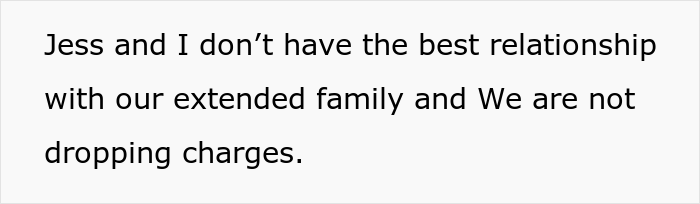 Jess and I don’t have the best relationship with our extended family and We are not dropping charges.